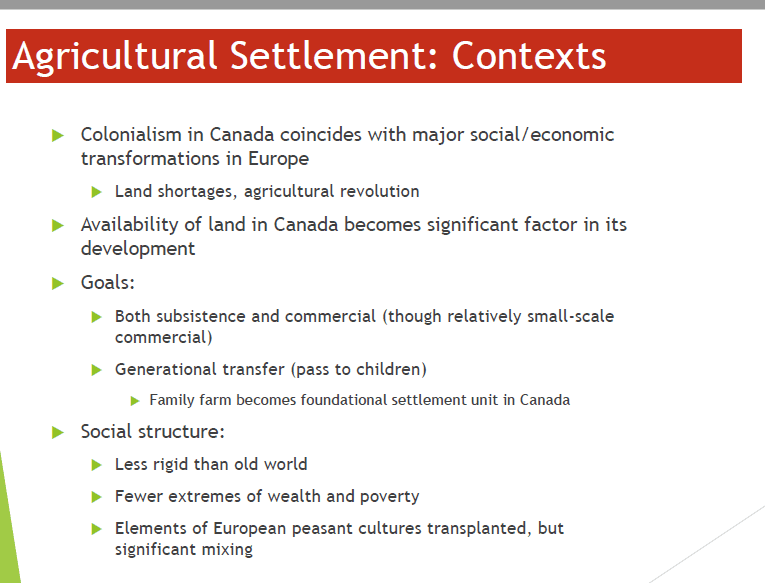 Agricultural Settlement: Contexts

Colonialism in Canada coincides with major social/economic transformations in Europe

Land shortages, agricultural revolution

Availability of land in Canada becomes significant factor in its development

Goals:

Both subsistence and commercial (though relatively small-scale commercial)

Generational transfer (pass to children)

Family farm becomes foundational settlement unit in Canada

Social structure:

Less rigid than old world

Fewer extremes of wealth and poverty

Elements of European peasant cultures transplanted, but significant mixing